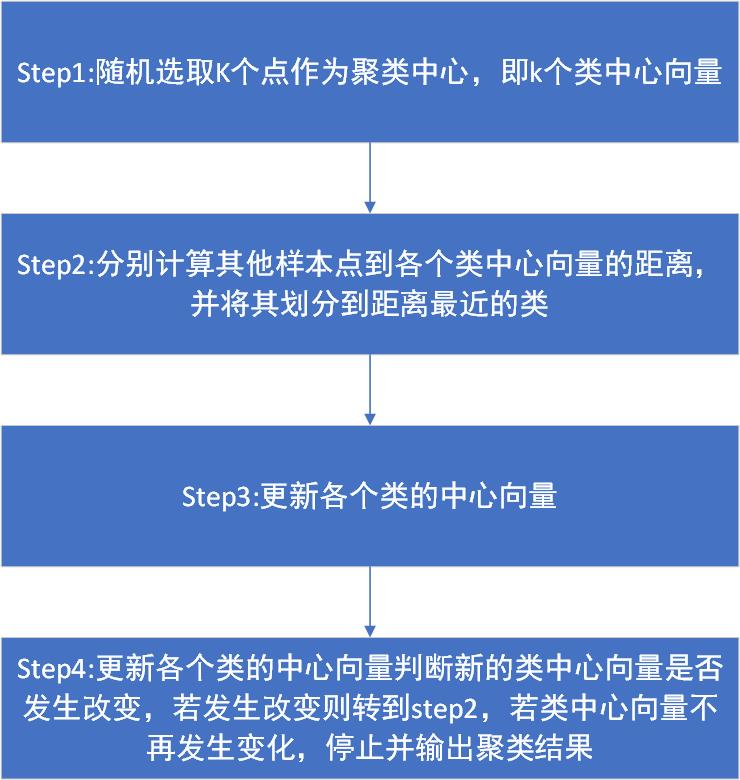 Step1:随机选取K个点作为聚类中心，即k个类中心向量

Step2:分别计算其他样本点到各个类中心向量的距离，并将其划分到距离最近的类

Step3:更新各个类的中心向量

Step4:更新各个类的中心向量判断新的类中心向量是否发生改变，若发生改变则转到step2，若类中心向量不再发生变化，停止并输出聚类结果